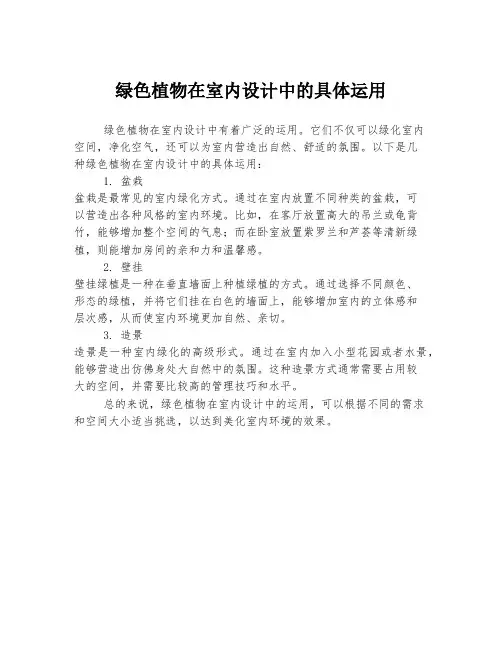 绿色植物在室内设计中的具体运用

绿色植物在室内设计中有着广泛的运用。它们不仅可以绿化室内空间，净化空气，还可以为室内营造出自然、舒适的氛围。以下是几种绿色植物在室内设计中的具体运用：

1. 盆栽

盆栽是最常见的室内绿化方式。通过在室内放置不同种类的盆栽，可以营造出各种风格的室内环境。比如，在客厅放置高大的吊兰或龟背竹，能够增加整个空间的气息；而在卧室放置紫罗兰和芦荟等清新绿植，则能增加房间的亲和力和温馨感。

2. 壁挂

壁挂绿植是一种在垂直墙面上种植绿植的方式。通过选择不同颜色、形态的绿植，并将它们挂在白色的墙面上，能够增加室内的立体感和层次感，从而使室内环境更加自然、亲切。

3. 造景

造景是一种室内绿化的高级形式。通过在室内加入小型花园或者水景，能够营造出仿佛身处大自然中的氛围。这种造景方式通常需要占用较大的空间，并需要比较高的管理技巧和水平。

总的来说，绿色植物在室内设计中的运用，可以根据不同的需求和空间大小适当挑选，以达到美化室内环境的效果。